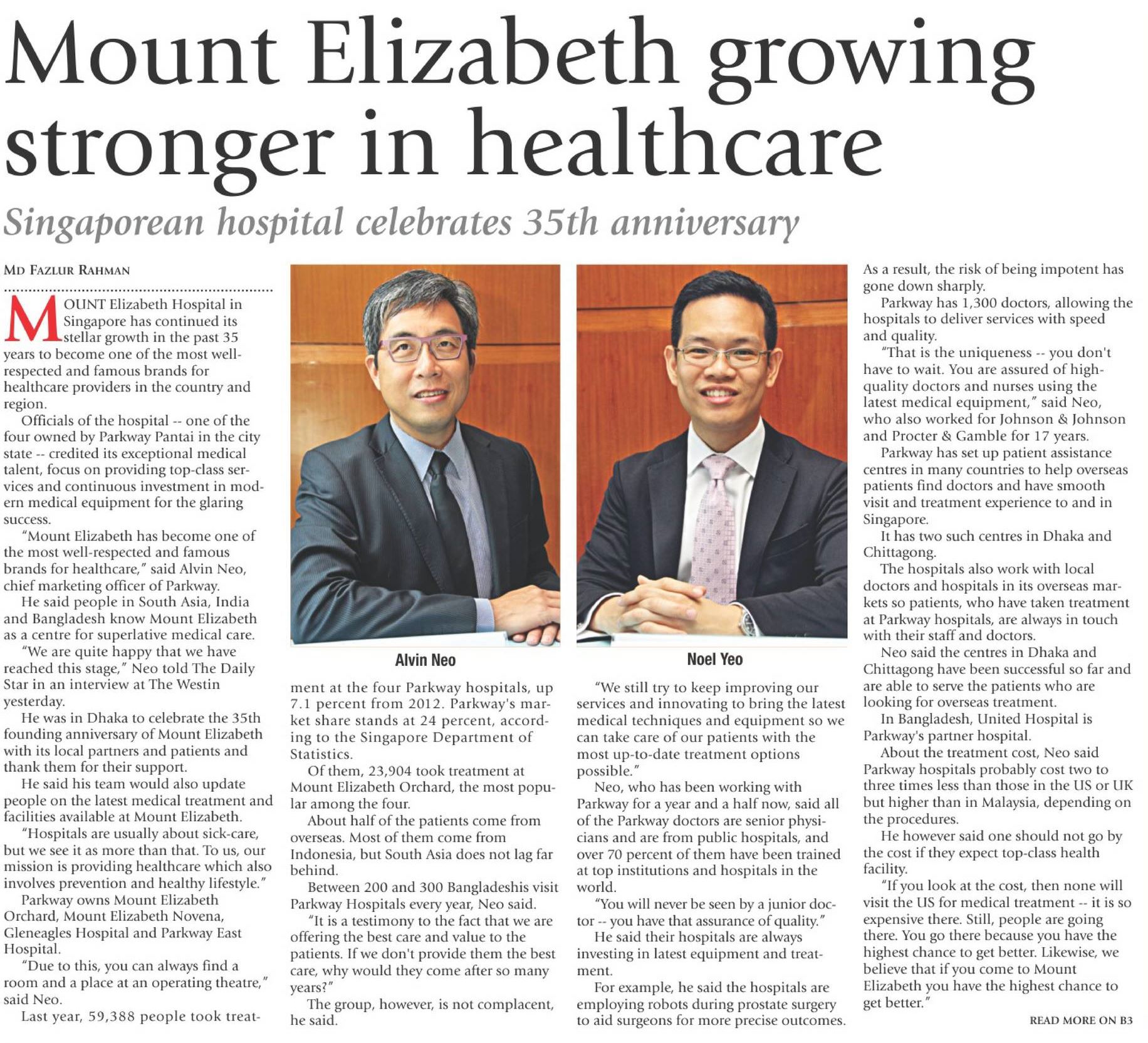 Mount Elizabeth growing stronger in healthcare

Singaporean hospital celebrates 35th anniversary

MD FAZLUR RAHMAN

MOUNT Elizabeth Hospital in Singapore has continued its stellar growth in the past 35 years to become one of the most well-respected and famous brands for healthcare providers in the country and region.

Officials of the hospital -- one of the four owned by Parkway Pantai in the city state -- credited its exceptional medical talent, focus on providing top-class services and continuous investment in modern medical equipment for the glaring success.

"Mount Elizabeth has become one of the most well-respected and famous brands for healthcare," said Alvin Neo, chief marketing officer of Parkway.

He said people in South Asia, India and Bangladesh know Mount Elizabeth as a centre for superlative medical care.

"We are quite happy that we have reached this stage," Neo told The Daily Star in an interview at The Westin yesterday.

He was in Dhaka to celebrate the 35th founding anniversary of Mount Elizabeth with its local partners and patients and thank them for their support.

He said his team would also update people on the latest medical treatment and facilities available at Mount Elizabeth.

"Hospitals are usually about sick-care, but we see it as more than that. To us, our mission is providing healthcare which also involves prevention and healthy lifestyle."

Parkway owns Mount Elizabeth Orchard, Mount Elizabeth Novena, Gleneagles Hospital and Parkway East Hospital.

"Due to this, you can always find a room and a place at an operating theatre," said Neo.

Last year, 59,388 people took treatment at the four Parkway hospitals, up 7.1 percent from 2012. Parkway's market share stands at 24 percent, according to the Singapore Department of Statistics.

Of them, 23,904 took treatment at Mount Elizabeth Orchard, the most popular among the four.

About half of the patients come from overseas. Most of them come from Indonesia, but South Asia does not lag far behind.

Between 200 and 300 Bangladeshis visit Parkway Hospitals every year, Neo said.

"It is a testimony to the fact that we are offering the best care and value to the patients. If we don't provide them the best care, why would they come after so many years?"

The group, however, is not complacent, he said.

Alvin Neo

Noel Yeo

"We still try to keep improving our services and innovating to bring the latest medical techniques and equipment so we can take care of our patients with the most up-to-date treatment options possible."

Neo, who has been working with Parkway for a year and a half now, said all of the Parkway doctors are senior physicians and are from public hospitals, and over 70 percent of them have been trained at top institutions and hospitals in the world.

"You will never be seen by a junior doctor -- you have that assurance of quality."

He said their hospitals are always investing in latest equipment and treatment.

For example, he said the hospitals are employing robots during prostate surgery to aid surgeons for more precise outcomes.

As a result, the risk of being impotent has gone down sharply.

Parkway has 1,300 doctors, allowing the hospitals to deliver services with speed and quality.

"That is the uniqueness -- you don't have to wait. You are assured of high-quality doctors and nurses using the latest medical equipment," said Neo, who also worked for Johnson & Johnson and Procter & Gamble for 17 years.

Parkway has set up patient assistance centres in many countries to help overseas patients find doctors and have smooth visit and treatment experience to and in Singapore.

It has two such centres in Dhaka and Chittagong.

The hospitals also work with local doctors and hospitals in its overseas markets so patients, who have taken treatment at Parkway hospitals, are always in touch with their staff and doctors.

Neo said the centres in Dhaka and Chittagong have been successful so far and are able to serve the patients who are looking for overseas treatment.

In Bangladesh, United Hospital is Parkway's partner hospital.

About the treatment cost, Neo said Parkway hospitals probably cost two to three times less than those in the US or UK but higher than in Malaysia, depending on the procedures.

He however said one should not go by the cost if they expect top-class health facility.

"If you look at the cost, then none will visit the US for medical treatment -- it is so expensive there. Still, people are going there. You go there because you have the highest chance to get better. Likewise, we believe that if you come to Mount Elizabeth you have the highest chance to get better."

READ MORE ON B3